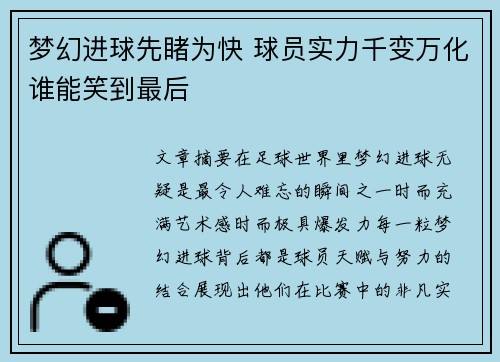 梦幻进球先睹为快 球员实力千变万化谁能笑到最后

文章摘要在足球世界里梦幻进球无疑是最令人难忘的瞬间之一时而充满艺术感时而极具爆发力每一粒梦幻进球背后都是球员天赋与努力的结合展现出他们在比赛中的非凡实